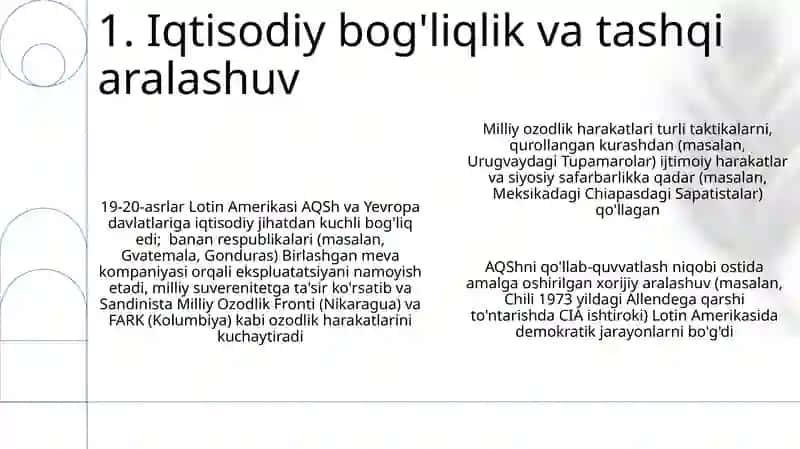 1. Iqtisodiy bog'liqlik va tashqi aralashuv

19-20-asrlar Lotin Amerikasi AQSh va Yevropa davlatlariga iqtisodiy jihatdan kuchli bog'liq edi; banan respublikalari (masalan, Gvatemala, Gonduras) Birlashgan meva kompaniyasi orqali ekspluatatsiyani namoyish etadi, milliy suverenitetga ta'sir ko'rsatib va Sandinista Milliy Ozodlik Fronti (Nikaragua) va FARK (Kolumbiya) kabi ozodlik harakatlarini kuchaytiradi

Milliy ozodlik harakatlari turli taktikalarni, qurollangan kurashdan (masalan, Urugvaydagi Tupamarolar) ijtimoiy harakatlar va siyosiy safarbarlikka qadar (masalan, Meksikadagi Chiapasdagi Sapatistalar) qo'llagan

AQShni qo'llab-quvvatlash niqobi ostida amalga oshirilgan xorijiy aralashuv (masalan, Chili 1973 yildagi Allendega qarshi to'ntarishda CIA ishtiroki) Lotin Amerikasida demokratik jarayonlarni bo'g'di